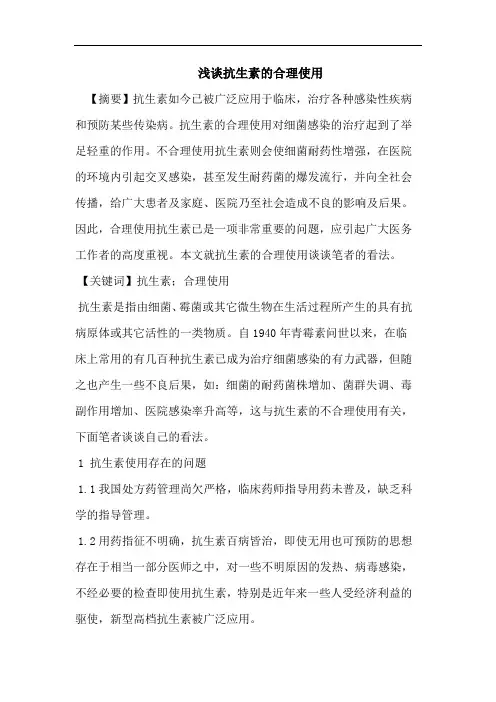 浅谈抗生素的合理使用

【摘要】抗生素如今已被广泛应用于临床，治疗各种感染性疾病和预防某些传染病。抗生素的合理使用对细菌感染的治疗起到了举足轻重的作用。不合理使用抗生素则会使细菌耐药性增强，在医院的环境内引起交叉感染，甚至发生耐药菌的爆发流行，并向全社会传播，给广大患者及家庭、医院乃至社会造成不良的影响及后果。因此，合理使用抗生素已是一项非常重要的问题，应引起广大医务工作者的高度重视。本文就抗生素的合理使用谈谈笔者的看法。

【关键词】抗生素；合理使用

抗生素是指由细菌、霉菌或其它微生物在生活过程所产生的具有抗病原体或其它活性的一类物质。自 1940 年青霉素问世以来，在临床上常用的有几百种抗生素已成为治疗细菌感染的有力武器，但随之也产生一些不良后果，如：细菌的耐药菌株增加、菌群失调、毒副作用增加、医院感染率升高等，这与抗生素的不合理使用有关，下面笔者谈谈自己的看法。

1 抗生素使用存在的问题

1.1 我国处方药管理尚欠严格，临床药师指导用药未普及，缺乏科学的指导管理。

1.2 用药指征不明确，抗生素百病皆治，即使无用也可预防的思想存在于相当一部分医师之中，对一些不明原因的发热、病毒感染，不经必要的检查即使用抗生素，特别是近年来一些人受经济利益的驱使，新型高档抗生素被广泛应用。